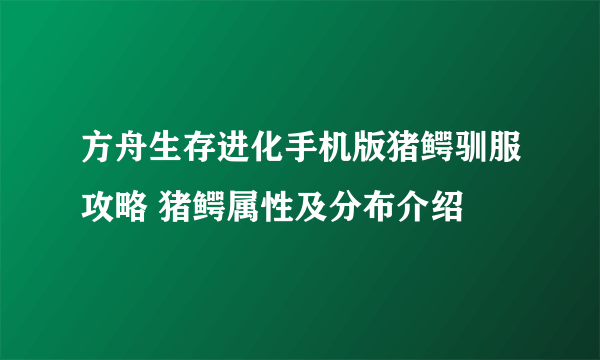 方舟生存进化手机版猪鳄驯服攻略 猪鳄属性及分布介绍